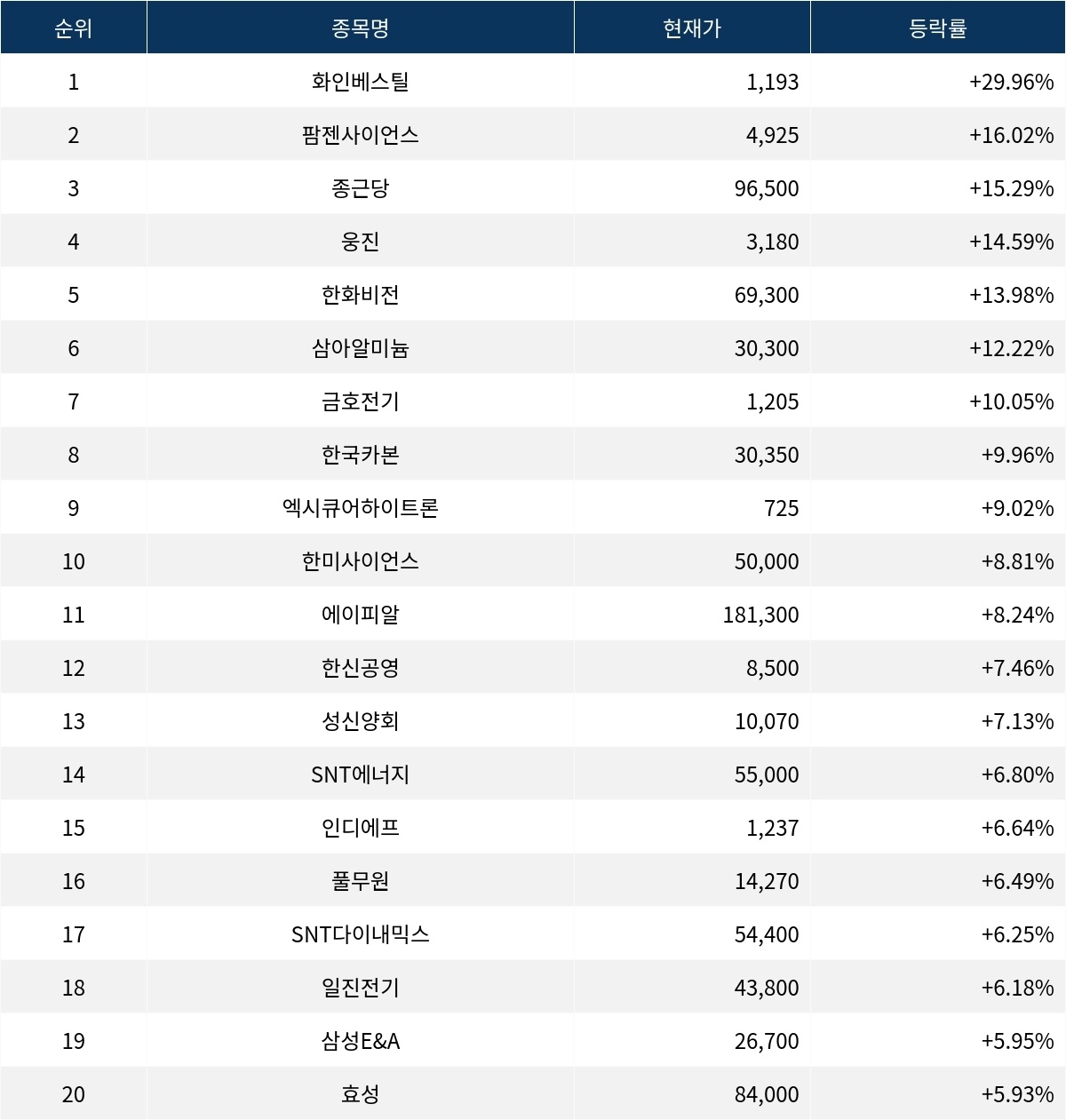 | 순위 | 종목명 | 현재가 | 등락률 |
|---|---|---|---|
| 1 | 화인베스틸 | 1,193 | +29.96% |
| 2 | 팜젠사이언스 | 4,925 | +16.02% |
| 3 | 종근당 | 96,500 | +15.29% |
| 4 | 웅진 | 3,180 | +14.59% |
| 5 | 한화비전 | 69,300 | +13.98% |
| 6 | 삼아알미늄 | 30,300 | +12.22% |
| 7 | 금호전기 | 1,205 | +10.05% |
| 8 | 한국카본 | 30,350 | +9.96% |
| 9 | 엑시큐어하이트론 | 725 | +9.02% |
| 10 | 한미사이언스 | 50,000 | +8.81% |
| 11 | 에이피알 | 181,300 | +8.24% |
| 12 | 한신공영 | 8,500 | +7.46% |
| 13 | 성신양회 | 10,070 | +7.13% |
| 14 | SNT에너지 | 55,000 | +6.80% |
| 15 | 인디에프 | 1,237 | +6.64% |
| 16 | 풀무원 | 14,270 | +6.49% |
| 17 | SNT다이내믹스 | 54,400 | +6.25% |
| 18 | 일진전기 | 43,800 | +6.18% |
| 19 | 삼성E&A | 26,700 | +5.95% |
| 20 | 효성 | 84,000 | +5.93% |